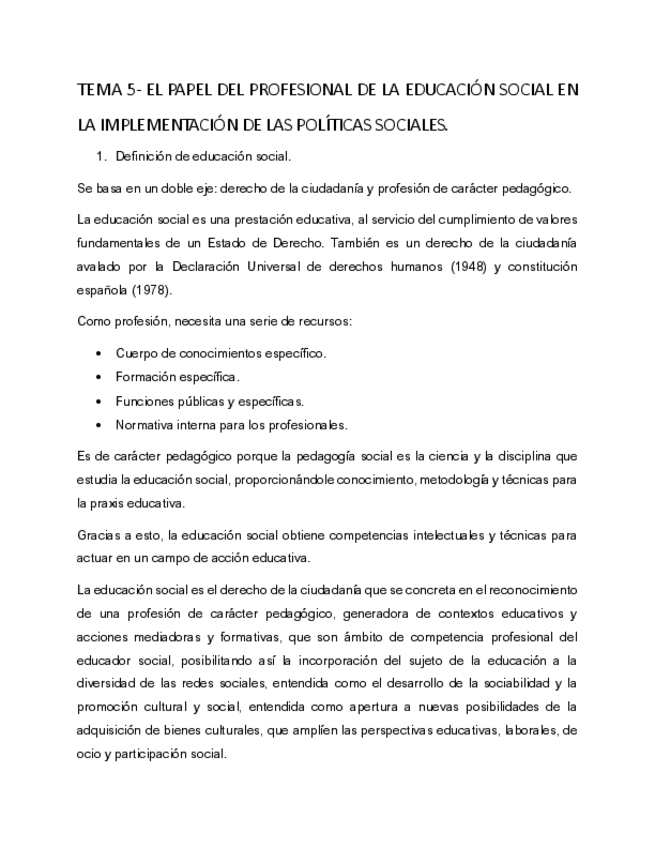 TEMA 5- EL PAPEL DEL PROFESIONAL DE LA EDUCACIÓN SOCIAL EN LA IMPLEMENTACIÓN DE LAS POLÍTICAS SOCIALES.

1. Definición de educación social.

Se basa en un doble eje: derecho de la ciudadanía y profesión de carácter pedagógico.

La educación social es una prestación educativa, al servicio del cumplimiento de valores fundamentales de un Estado de Derecho. También es un derecho de la ciudadanía avalado por la Declaración Universal de derechos humanos (1948) y constitución española (1978).

Como profesión, necesita una serie de recursos:

• Cuerpo de conocimientos específico.
• Formación específica.
• Funciones públicas y específicas.
• Normativa interna para los profesionales.

Es de carácter pedagógico porque la pedagogía social es la ciencia y la disciplina que estudia la educación social, proporcionándole conocimiento, metodología y técnicas para la praxis educativa.

Gracias a esto, la educación social obtiene competencias intelectuales y técnicas para actuar en un campo de acción educativa.

La educación social es el derecho de la ciudadanía que se concreta en el reconocimiento de una profesión de carácter pedagógico, generadora de contextos educativos y acciones mediadoras y formativas, que son ámbito de competencia profesional del educador social, posibilitando así la incorporación del sujeto de la educación a la diversidad de las redes sociales, entendida como el desarrollo de la sociabilidad y la promoción cultural y social, entendida como apertura a nuevas posibilidades de la adquisición de bienes culturales, que amplíen las perspectivas educativas, laborales, de ocio y participación social.